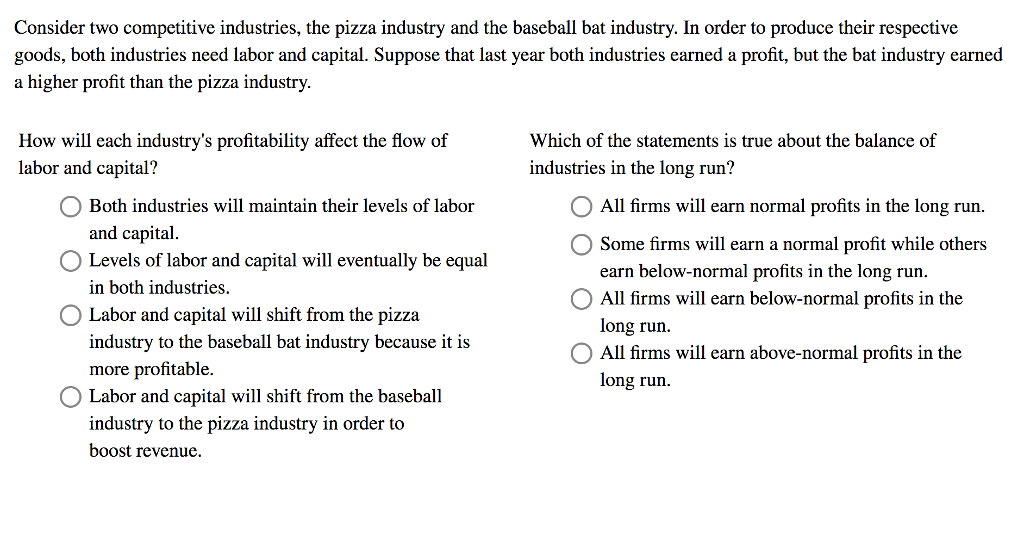 Consider two competitive industries, the pizza industry and the baseball bat industry. In order to produce their respective goods, both industries need labor and capital. Suppose that last year both industries earned a profit, but the bat industry earned a higher profit than the pizza industry.

How will each industry's profitability affect the flow of labor and capital?

Both industries will maintain their levels of labor and capital.

Levels of labor and capital will eventually be equal in both industries.

Labor and capital will shift from the pizza industry to the baseball bat industry because it is more profitable.

Labor and capital will shift from the baseball industry to the pizza industry in order to boost revenue.

Which of the statements is true about the balance of industries in the long run?

All firms will earn normal profits in the long run.

Some firms will earn a normal profit while others earn below-normal profits in the long run.

All firms will earn below-normal profits in the long run.

All firms will earn above-normal profits in the long run.